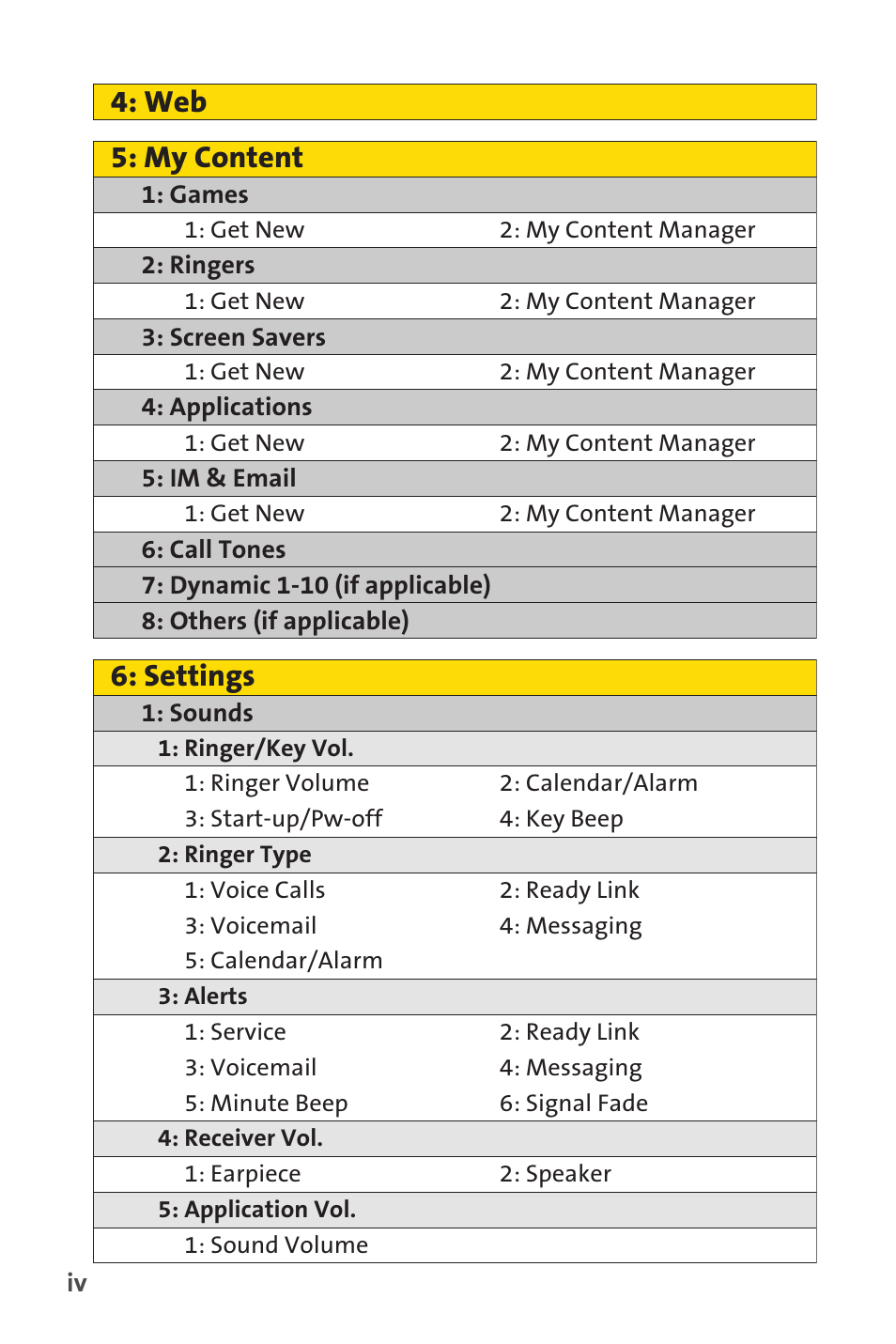 4: Web

5: My Content

1: Games

1: Get New 2: My Content Manager

2: Ringers

1: Get New 2: My Content Manager

3: Screen Savers

1: Get New 2: My Content Manager

4: Applications

1: Get New 2: My Content Manager

5: IM & Email

1: Get New 2: My Content Manager

6: Call Tones

7: Dynamic 1-10 (if applicable)

8: Others (if applicable)

6: Settings

1: Sounds

1: Ringer/Key Vol.

1: Ringer Volume 2: Calendar/Alarm

3: Start-up/Pw-off 4: Key Beep

2: Ringer Type

1: Voice Calls 2: Ready Link

3: Voicemail 4: Messaging

5: Calendar/Alarm

3: Alerts

1: Service 2: Ready Link

3: Voicemail 4: Messaging

5: Minute Beep 6: Signal Fade

4: Receiver Vol.

1: Earpiece 2: Speaker

5: Application Vol.

1: Sound Volume

iv